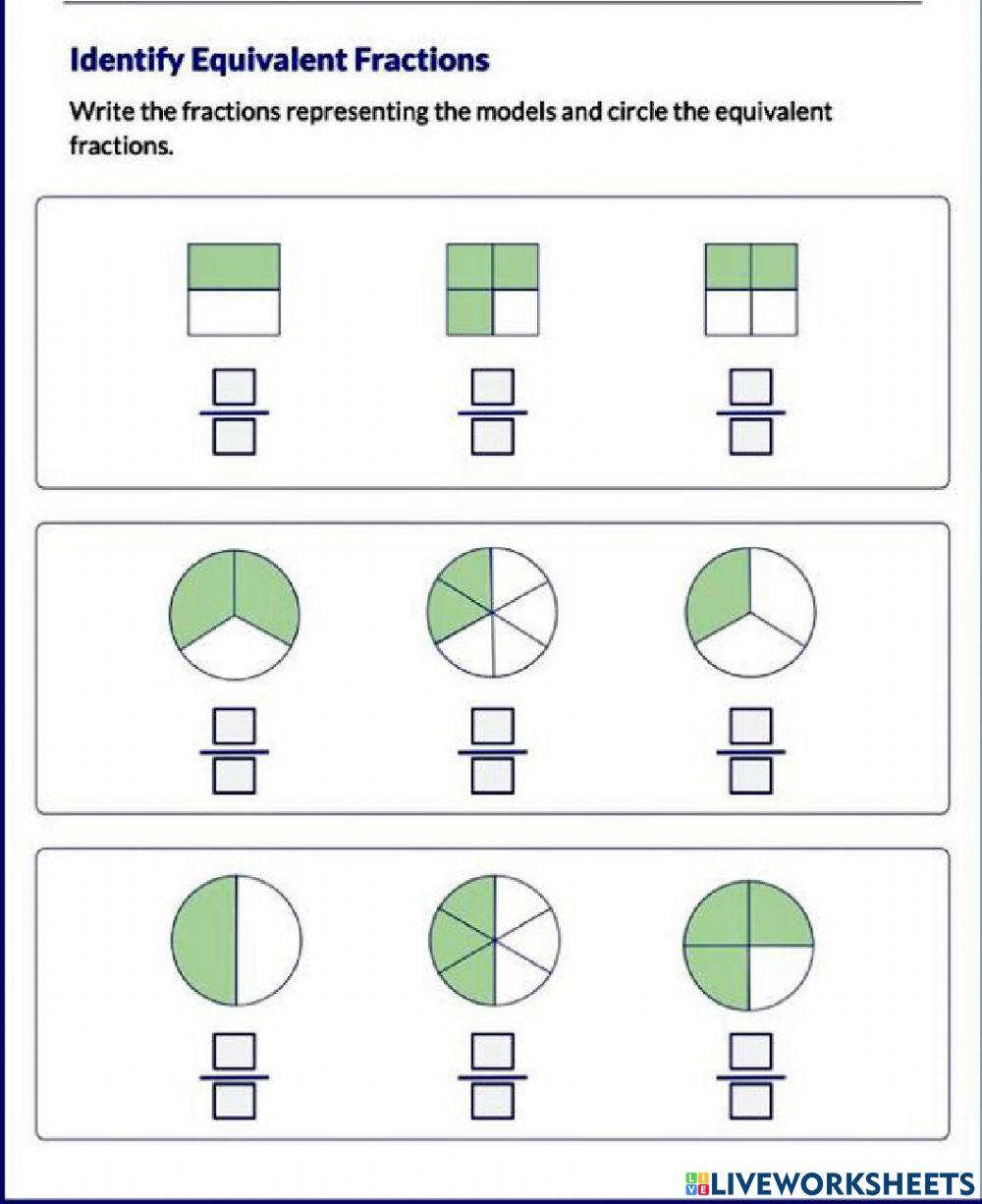 Identify Equivalent Fractions

Write the fractions representing the models and circle the equivalent fractions.

LIVEWORKSHEETS